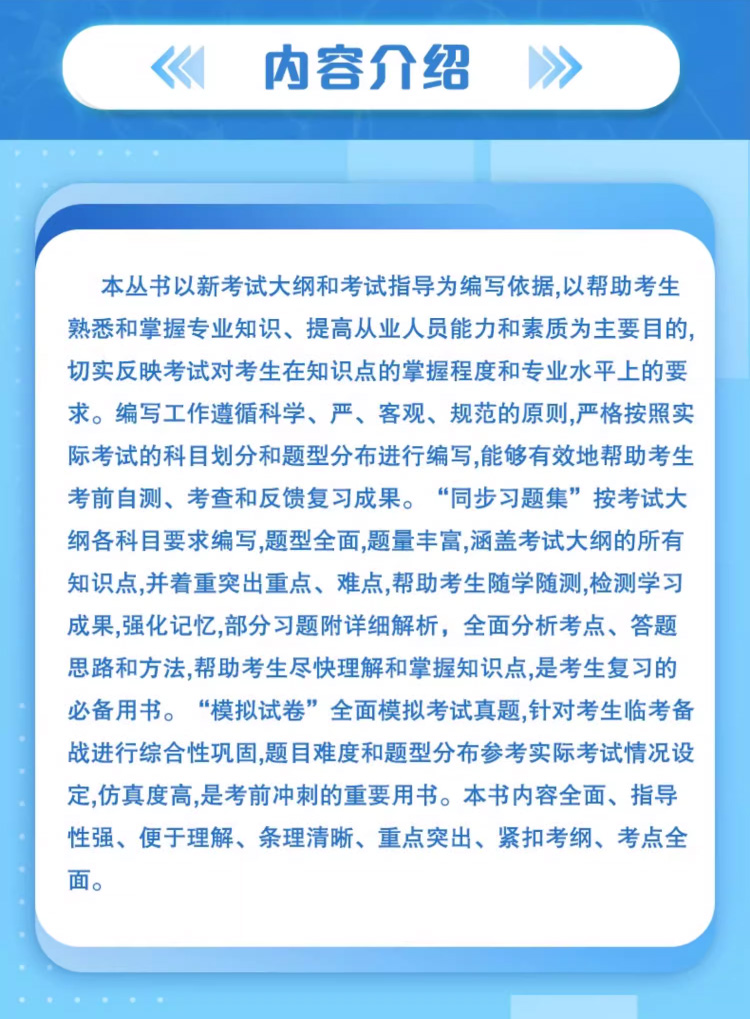 内容介绍

本丛书以新考试大纲和考试指导为编写依据,以帮助考生熟悉和掌握专业知识、提高从业人员能力和素质为主要目的,切实反映考试对考生在知识点的掌握程度和专业水平上的要求。编写工作遵循科学、严、客观、规范的原则,严格按照实际考试的科目划分和题型分布进行编写,能够有效地帮助考生考前自测、考查和反馈复习成果。“同步习题集”按考试大纲各科目要求编写,题型全面,题量丰富,涵盖考试大纲的所有知识点,并着重突出重点、难点,帮助考生随学随测,检测学习成果,强化记忆,部分习题附详细解析，全面分析考点、答题思路和方法,帮助考生尽快理解和掌握知识点,是考生复习的必备用书。“模拟试卷”全面模拟考试真题,针对考生临考备战进行综合性巩固,题目难度和题型分布参考实际考试情况设定,仿真度高,是考前冲刺的重要用书。本书内容全面、指导性强、便于理解、条理清晰、重点突出、紧扣考纲、考点全面。